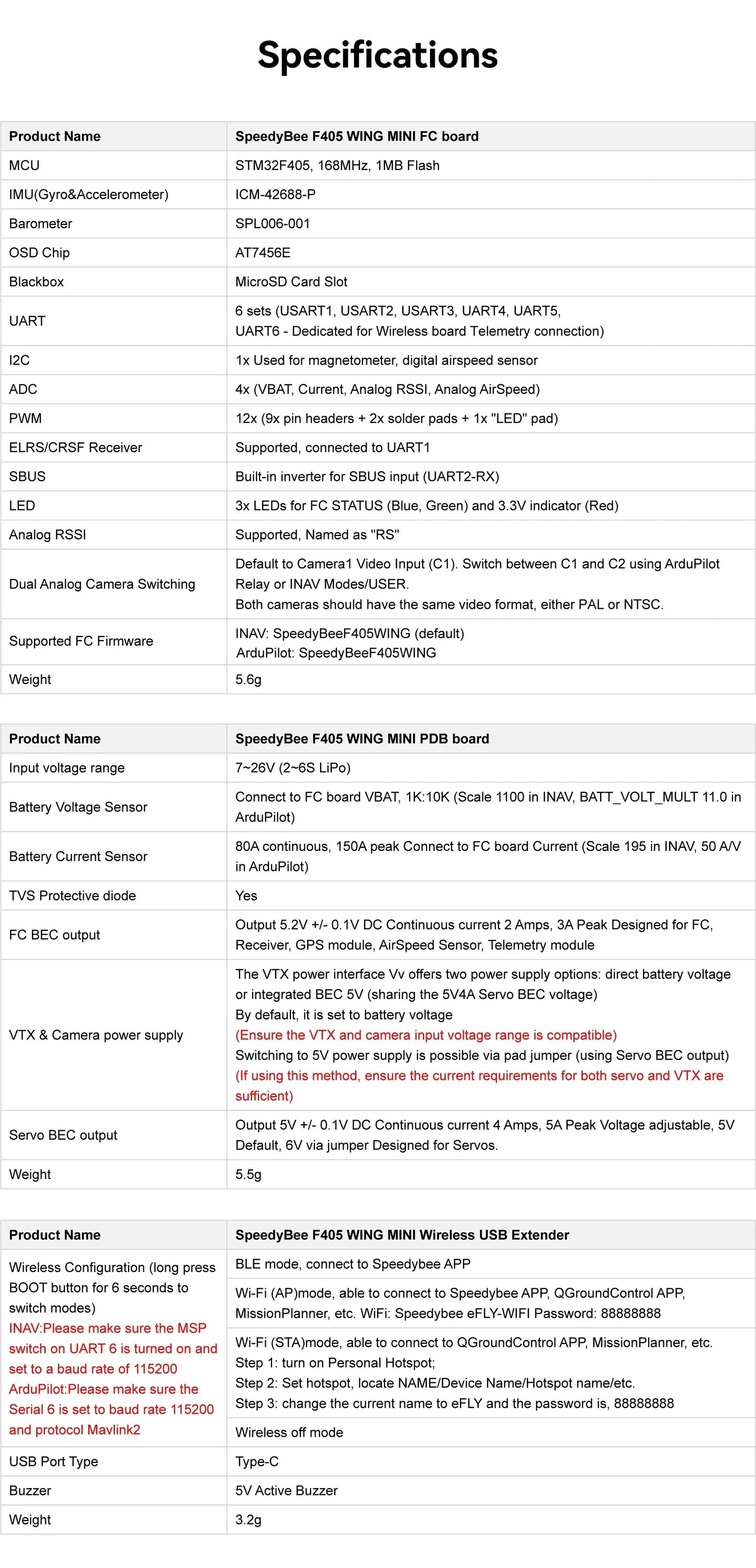 Specifications

| Product Name | SpeedyBee F405 WING MINI FC board |
|---|---|
| MCU | STM32F405, 168MHz, 1MB Flash |
| IMU(Gyro&Accelerometer) | ICM-42688-P |
| Barometer | SPL006-001 |
| OSD Chip | AT7456E |
| Blackbox | MicroSD Card Slot |
| UART | 6 sets (USART1, USART2, USART3, UART4, UART5, UART6 - Dedicated for Wireless board Telemetry connection) |
| I2C | 1x Used for magnetometer, digital airspeed sensor |
| ADC | 4x (VBAT, Current, Analog RSSI, Analog AirSpeed) |
| PWM | 12x (9x pin headers + 2x solder pads + 1x "LED" pad) |
| ELRS/CRSF Receiver | Supported, connected to UART1 |
| SBUS | Built-in inverter for SBUS input (UART2-RX) |
| LED | 3x LEDs for FC STATUS (Blue, Green) and 3.3V indicator (Red) |
| Analog RSSI | Supported, Named as "RS" |
| Dual Analog Camera Switching | Default to Camera1 Video Input (C1). Switch between C1 and C2 using ArduPilot Relay or INAV Modes/USER. Both cameras should have the same video format, either PAL or NTSC. |
| Supported FC Firmware | INAV: SpeedyBeeF405WING (default) ArduPilot: SpeedyBeeF405WING |
| Weight | 5.6g |

| Product Name | SpeedyBee F405 WING MINI PDB board |
|---|---|
| Input voltage range | 7~26V (2~6S LiPo) |
| Battery Voltage Sensor | Connect to FC board VBAT, 1K:10K (Scale 1100 in INAV, BATT_VOLT_MULT 11.0 in ArduPilot) |
| Battery Current Sensor | 80A continuous, 150A peak Connect to FC board Current (Scale 195 in INAV, 50 A/V in ArduPilot) |
| TVS Protective diode | Yes |
| FC BEC output | Output 5.2V +/- 0.1V DC Continuous current 2 Amps, 3A Peak Designed for FC, Receiver, GPS module, AirSpeed Sensor, Telemetry module |
| VTX & Camera power supply | The VTX power interface Vv offers two power supply options: direct battery voltage or integrated BEC 5V (sharing the 5V4A Servo BEC voltage) By default, it is set to battery voltage (Ensure the VTX and camera input voltage range is compatible) Switching to 5V power supply is possible via pad jumper (using Servo BEC output) (If using this method, ensure the current requirements for both servo and VTX are sufficient) |
| Servo BEC output | Output 5V +/- 0.1V DC Continuous current 4 Amps, 5A Peak Voltage adjustable, 5V Default, 6V via jumper Designed for Servos. |
| Weight | 5.5g |

| Product Name | SpeedyBee F405 WING MINI Wireless USB Extender |
|---|---|
| Wireless Configuration (long press BOOT button for 6 seconds to switch modes) INAV:Please make sure the MSP switch on UART 6 is turned on and set to a baud rate of 115200 ArduPilot:Please make sure the Serial 6 is set to baud rate 115200 and protocol Mavlink2 | BLE mode, connect to Speedybee APP |
| | Wi-Fi (AP)mode, able to connect to Speedybee APP, QGroundControl APP, MissionPlanner, etc. WiFi: Speedybee eFLY-WIFI Password: 88888888 |
| | Wi-Fi (STA)mode, able to connect to QGroundControl APP, MissionPlanner, etc. Step 1: turn on Personal Hotspot; Step 2: Set hotspot, locate NAME/Device Name/Hotspot name/etc. Step 3: change the current name to eFLY and the password is, 88888888 |
| | Wireless off mode |
| USB Port Type | Type-C |
| Buzzer | 5V Active Buzzer |
| Weight | 3.2g |